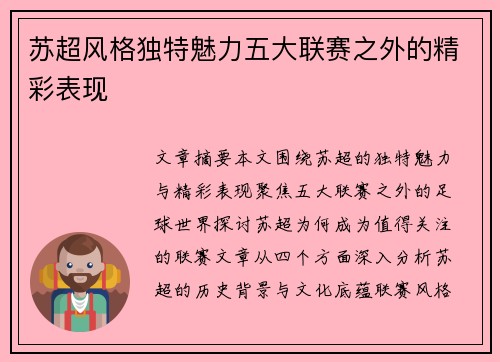 苏超风格独特魅力五大联赛之外的精彩表现

文章摘要本文围绕苏超的独特魅力与精彩表现聚焦五大联赛之外的足球世界探讨苏超为何成为值得关注的联赛文章从四个方面深入分析苏超的历史背景与文化底蕴联赛风格